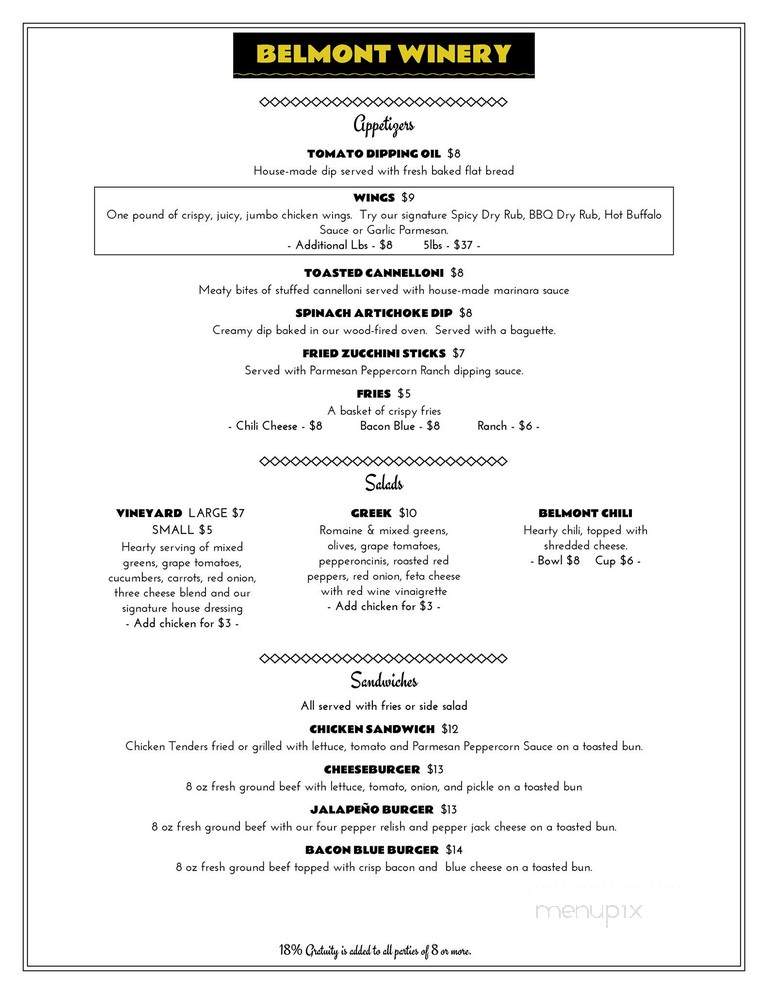 BELMONT WINERY

Appetizers

TOMATO DIPPING OIL $8
House-made dip served with fresh baked flat bread

WINGS $9
One pound of crispy, juicy, jumbo chicken wings. Try our signature Spicy Dry Rub, BBQ Dry Rub, Hot Buffalo Sauce or Garlic Parmesan.
- Additional Lbs - $8 5lbs - $37 -

TOASTED CANNELLONI $8
Meaty bites of stuffed cannelloni served with house-made marinara sauce

SPINACH ARTICHOKE DIP $8
Creamy dip baked in our wood-fired oven. Served with a baguette.

FRIED ZUCCHINI STICKS $7
Served with Parmesan Peppercorn Ranch dipping sauce.

FRIES $5
A basket of crispy fries
- Chili Cheese - $8 Bacon Blue - $8 Ranch - $6 -

Salads

VINEYARD LARGE $7
SMALL $5
Hearty serving of mixed greens, grape tomatoes, cucumbers, carrots, red onion, three cheese blend and our signature house dressing
- Add chicken for $3 -

GREEK $10
Romaine & mixed greens, olives, grape tomatoes, pepperoncinis, roasted red peppers, red onion, feta cheese with red wine vinaigrette
- Add chicken for $3 -

BELMONT CHILI
Hearty chili, topped with shredded cheese.
- Bowl $8 Cup $6 -

Sandwiches

All served with fries or side salad

CHICKEN SANDWICH $12
Chicken Tenders fried or grilled with lettuce, tomato and Parmesan Peppercorn Sauce on a toasted bun.

CHEESEBURGER $13
8 oz fresh ground beef with lettuce, tomato, onion, and pickle on a toasted bun

JALAPEÑO BURGER $13
8 oz fresh ground beef with our four pepper relish and pepper jack cheese on a toasted bun.

BACON BLUE BURGER $14
8 oz fresh ground beef topped with crisp bacon and blue cheese on a toasted bun.

menupix

18% Gratuity is added to all parties of 8 or more.